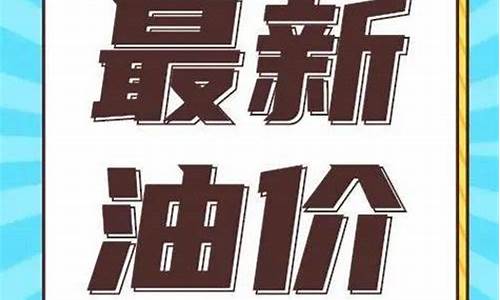 最新
油价